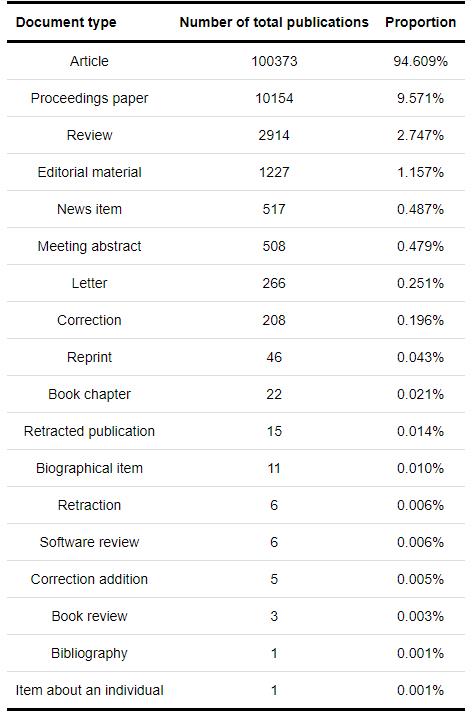 | Document type | Number of total publications | Proportion |
|---|---|---|
| Article | 100373 | 94.609% |
| Proceedings paper | 10154 | 9.571% |
| Review | 2914 | 2.747% |
| Editorial material | 1227 | 1.157% |
| News item | 517 | 0.487% |
| Meeting abstract | 508 | 0.479% |
| Letter | 266 | 0.251% |
| Correction | 208 | 0.196% |
| Reprint | 46 | 0.043% |
| Book chapter | 22 | 0.021% |
| Retracted publication | 15 | 0.014% |
| Biographical item | 11 | 0.010% |
| Retraction | 6 | 0.006% |
| Software review | 6 | 0.006% |
| Correction addition | 5 | 0.005% |
| Book review | 3 | 0.003% |
| Bibliography | 1 | 0.001% |
| Item about an individual | 1 | 0.001% |